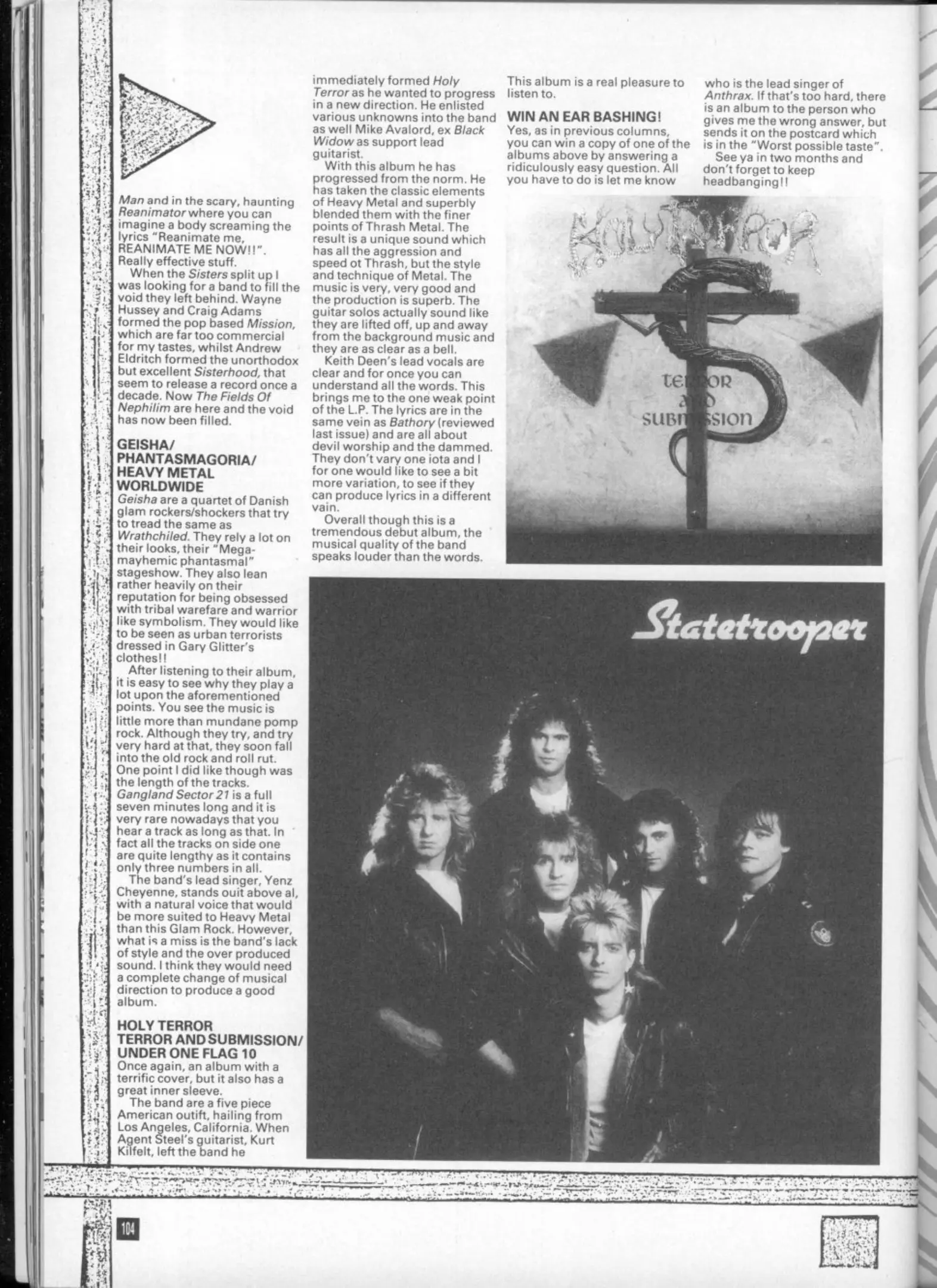 Man and in the scary, haunting Reanimator where you can imagine a body screaming the lyrics "Reanimate me, REANIMATE ME NOW!!". Really effective stuff.

When the Sisters split up I was looking for a band to fill the void they left behind. Wayne Hussey and Craig Adams formed the pop based Mission, which are far too commercial for my tastes, whilst Andrew Eldritch formed the unorthodox but excellent Sisterhood, that seem to release a record once a decade. Now The Fields Of Nephilim are here and the void has now been filled.

GEISHA/
PHANTASMAGORIA/
HEAVY METAL
WORLDWIDE

Geisha are a quartet of Danish glam rockers/shockers that try to tread the same as Wrathchiled. They rely a lot on their looks, their "Mega-mayhemic phantasmal" stageshow. They also lean rather heavily on their reputation for being obsessed with tribal warefare and warrior like symbolism. They would like to be seen as urban terrorists dressed in Gary Glitter's clothes!!

After listening to their album, it is easy to see why they play a lot upon the aforementioned points. You see the music is little more than mundane pomp rock. Although they try, and try very hard at that, they soon fall into the old rock and roll rut. One point I did like though was the length of the tracks. Gangland Sector 21 is a full seven minutes long and it is very rare nowadays that you hear a track as long as that. In fact all the tracks on side one are quite lengthy as it contains only three numbers in all.

The band's lead singer, Yenz Cheyenne, stands ouit above al, with a natural voice that would be more suited to Heavy Metal than this Glam Rock. However, what is a miss is the band's lack of style and the over produced sound. I think they would need a complete change of musical direction to produce a good album.

HOLY TERROR
TERROR AND SUBMISSION/
UNDER ONE FLAG 10

Once again, an album with a terrific cover, but it also has a great inner sleeve.

The band are a five piece American outift, hailing from Los Angeles, California. When Agent Steel's guitarist, Kurt Kilfelt, left the band he immediately formed Holy Terror as he wanted to progress in a new direction. He enlisted various unknowns into the band as well Mike Avalord, ex Black Widow as support lead guitarist.

With this album he has progressed from the norm. He has taken the classic elements of Heavy Metal and superbly blended them with the finer points of Thrash Metal. The result is a unique sound which has all the aggression and speed ot Thrash, but the style and technique of Metal. The music is very, very good and the production is superb. The guitar solos actually sound like they are lifted off, up and away from the background music and they are as clear as a bell.

Keith Deen's lead vocals are clear and for once you can understand all the words. This brings me to the one weak point of the L.P. The lyrics are in the same vein as Bathory (reviewed last issue) and are all about devil worship and the dammed. They don't vary one iota and I for one would like to see a bit more variation, to see if they can produce lyrics in a different vain.

Overall though this is a tremendous debut album, the musical quality of the band speaks louder than the words.

This album is a real pleasure to listen to.

WIN AN EAR BASHING!

Yes, as in previous columns, you can win a copy of one of the albums above by answering a ridiculously easy question. All you have to do is let me know who is the lead singer of Anthrax. If that's too hard, there is an album to the person who gives me the wrong answer, but sends it on the postcard which is in the "Worst possible taste".

See ya in two months and don't forget to keep headbanging!!

HOLY TERROR
TERROR AND SUBMISSION

Statetrooper

104